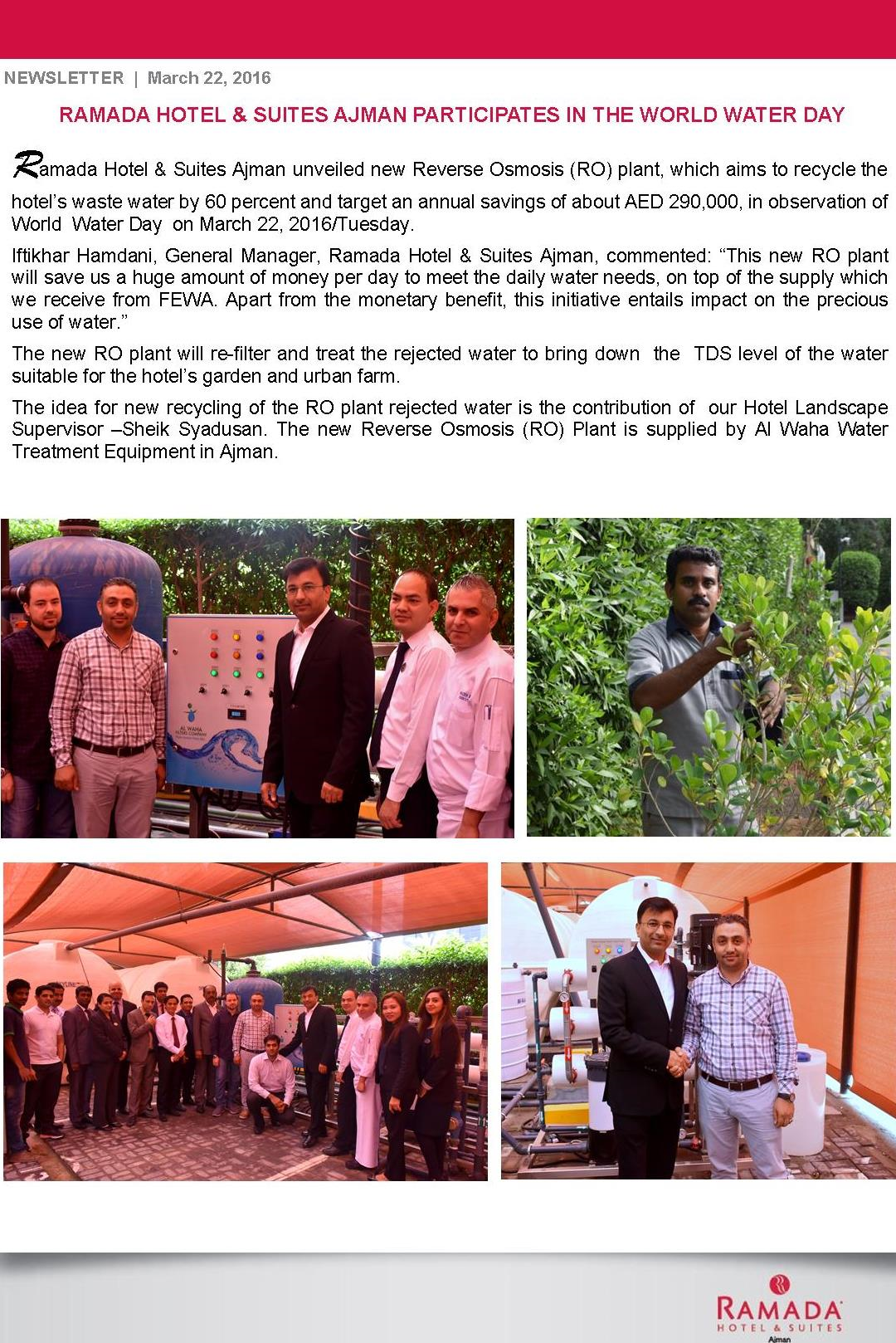 NEWSLETTER | March 22, 2016

RAMADA HOTEL & SUITES AJMAN PARTICIPATES IN THE WORLD WATER DAY

Ramada Hotel & Suites Ajman unveiled new Reverse Osmosis (RO) plant, which aims to recycle the hotel's waste water by 60 percent and target an annual savings of about AED 290,000, in observation of World Water Day on March 22, 2016/Tuesday.

Iftikhar Hamdani, General Manager, Ramada Hotel & Suites Ajman, commented: "This new RO plant will save us a huge amount of money per day to meet the daily water needs, on top of the supply which we receive from FEWA. Apart from the monetary benefit, this initiative entails impact on the precious use of water."

The new RO plant will re-filter and treat the rejected water to bring down the TDS level of the water suitable for the hotel's garden and urban farm.

The idea for new recycling of the RO plant rejected water is the contribution of our Hotel Landscape Supervisor –Sheik Syadusan. The new Reverse Osmosis (RO) Plant is supplied by Al Waha Water Treatment Equipment in Ajman.

AL WAHA FILTERS COMPANY

RAMADA
HOTEL & SUITES
Ajman